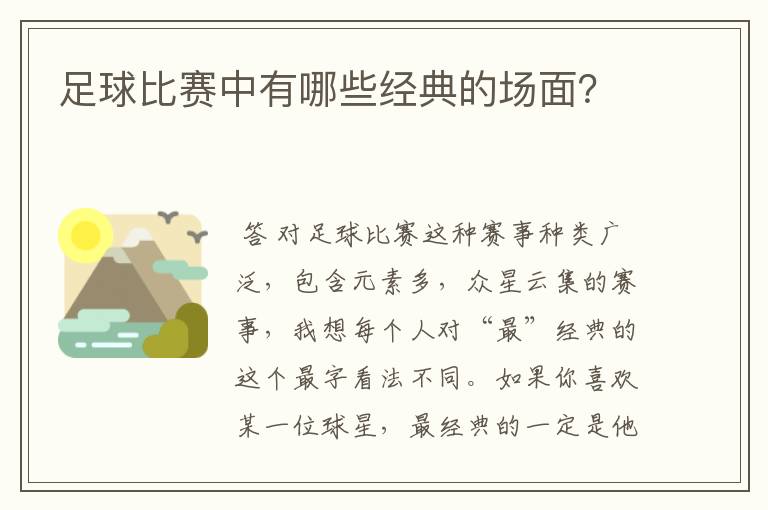 足球比赛中有哪些经典的场面?

答 对足球比赛这种赛事种类广泛，包含元素多，众星云集的赛事，我想每个人对“最”经典的这个最字看法不同。如果你喜欢某一位球星，最经典的一定是他